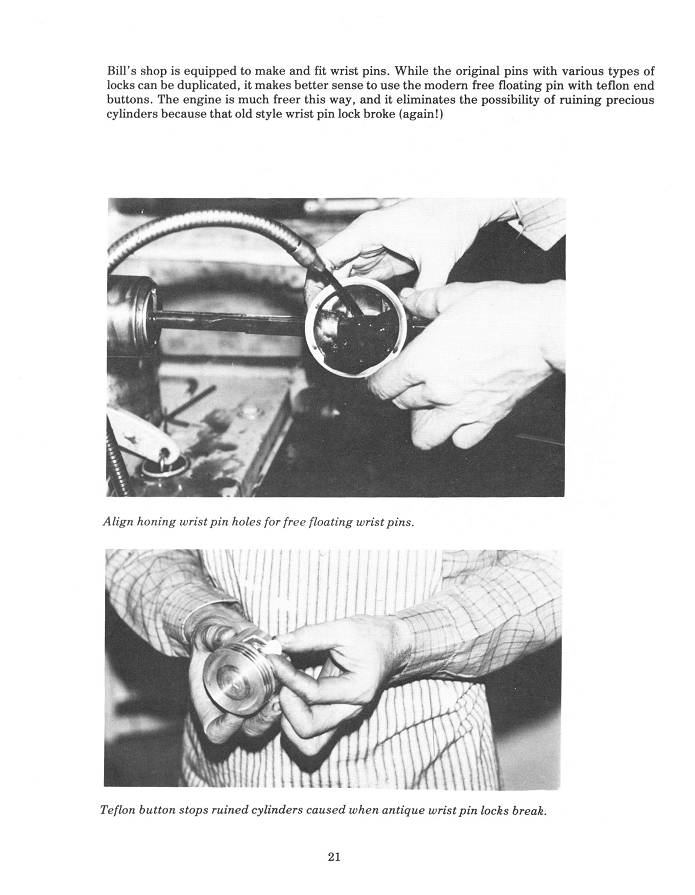 Bill's shop is equipped to make and fit wrist pins. While the original pins with various types of locks can be duplicated, it makes better sense to use the modern free floating pin with teflon end buttons. The engine is much freer this way, and it eliminates the possibility of ruining precious cylinders because that old style wrist pin lock broke (again!)

Align honing wrist pin holes for free floating wrist pins.

Teflon button stops ruined cylinders caused when antique wrist pin locks break.

21